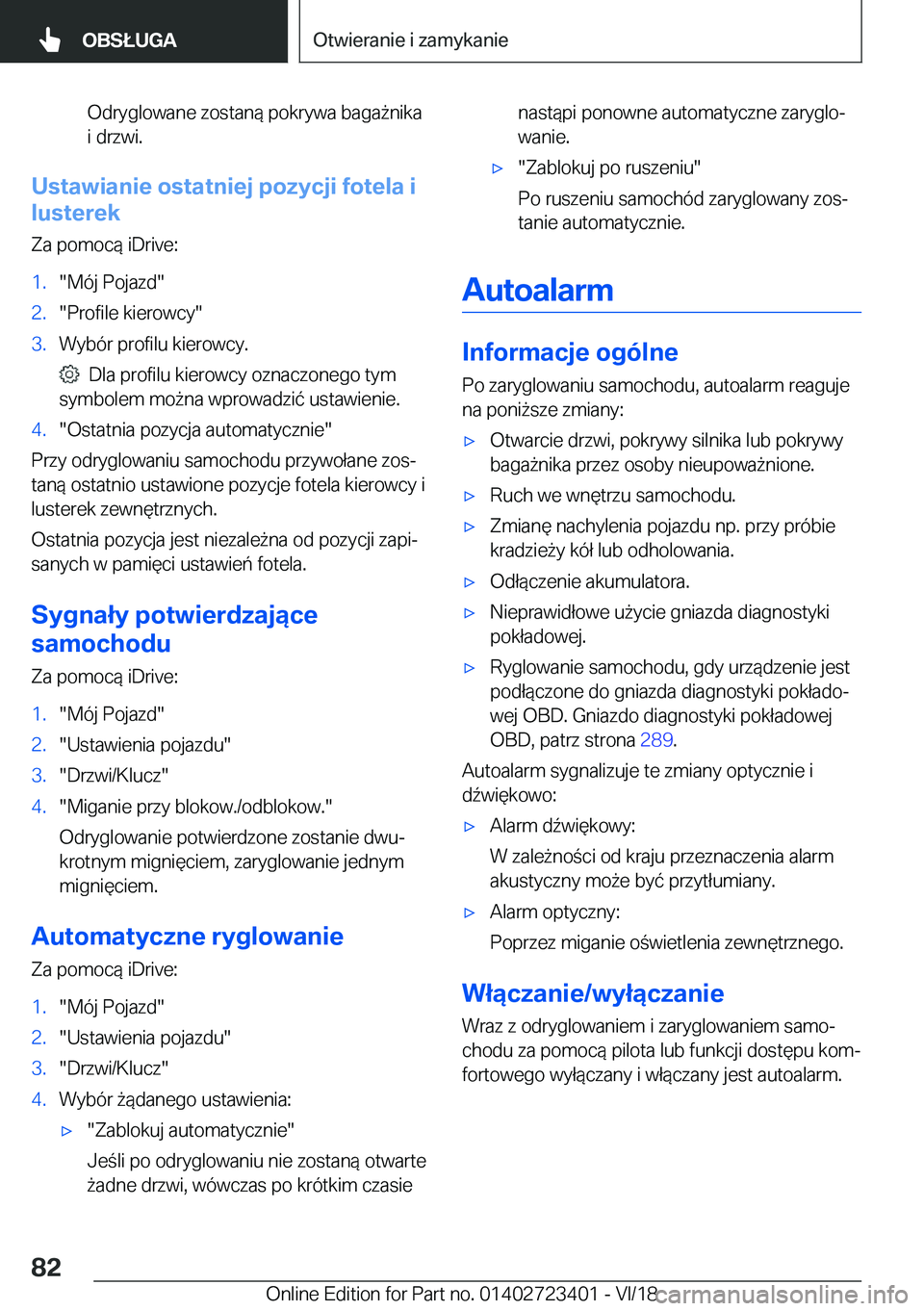 OBSŁUGA

Otwieranie i zamykanie

Odryglowane zostaną pokrywa bagażnika i drzwi.

Ustawianie ostatniej pozycji fotela i lusterek

Za pomocą iDrive:

1. "Mój Pojazd"
2. "Profile kierowcy"
3. Wybór profilu kierowcy.

Dla profilu kierowcy oznaczonego tym symbolem można wprowadzić ustawienie.

4. "Ostatnia pozycja automatycznie"

Przy odryglowaniu samochodu przywołane zostaną ostatnio ustawione pozycje fotela kierowcy i lusterek zewnętrznych.

Ostatnia pozycja jest niezależna od pozycji zapisanych w pamięci ustawień fotela.

Sygnały potwierdzające samochodu

Za pomocą iDrive:

1. "Mój Pojazd"
2. "Ustawienia pojazdu"
3. "Drzwi/Klucz"
4. "Miganie przy blokow./odblokow."

Odryglowanie potwierdzone zostanie dwukrotnym mignięciem, zaryglowanie jednym mignięciem.

Automatyczne ryglowanie

Za pomocą iDrive:

1. "Mój Pojazd"
2. "Ustawienia pojazdu"
3. "Drzwi/Klucz"
4. Wybór żądanego ustawienia:

▷ "Zablokuj automatycznie"

Jeśli po odryglowaniu nie zostaną otwarte żadne drzwi, wówczas po krótkim czasie nastąpi ponowne automatyczne zaryglowanie.

▷ "Zablokuj po ruszeniu"

Po ruszeniu samochód zaryglowany zostanie automatycznie.

Autoalarm

Informacje ogólne

Po zaryglowaniu samochodu, autoalarm reaguje na poniższe zmiany:

▷ Otwarcie drzwi, pokrywy silnika lub pokrywy bagażnika przez osoby nieupoważnione.
▷ Ruch we wnętrzu samochodu.
▷ Zmianę nachylenia pojazdu np. przy próbie kradzieży kół lub odholowania.
▷ Odłączenie akumulatora.
▷ Nieprawidłowe użycie gniazda diagnostyki pokładowej.
▷ Ryglowanie samochodu, gdy urządzenie jest podłączone do gniazda diagnostyki pokładowej OBD. Gniazdo diagnostyki pokładowej OBD, patrz strona 289.

Autoalarm sygnalizuje te zmiany optycznie i dźwiękowo:

▷ Alarm dźwiękowy:

W zależności od kraju przeznaczenia alarm akustyczny może być przytłumiany.

▷ Alarm optyczny:

Poprzez miganie oświetlenia zewnętrznego.

Włączanie/wyłączanie

Wraz z odryglowaniem i zaryglowaniem samochodu za pomocą pilota lub funkcji dostępu komfortowego wyłączany i włączany jest autoalarm.

82

Online Edition for Part no. 01402723401 - VI/18 carmanualsonline.info